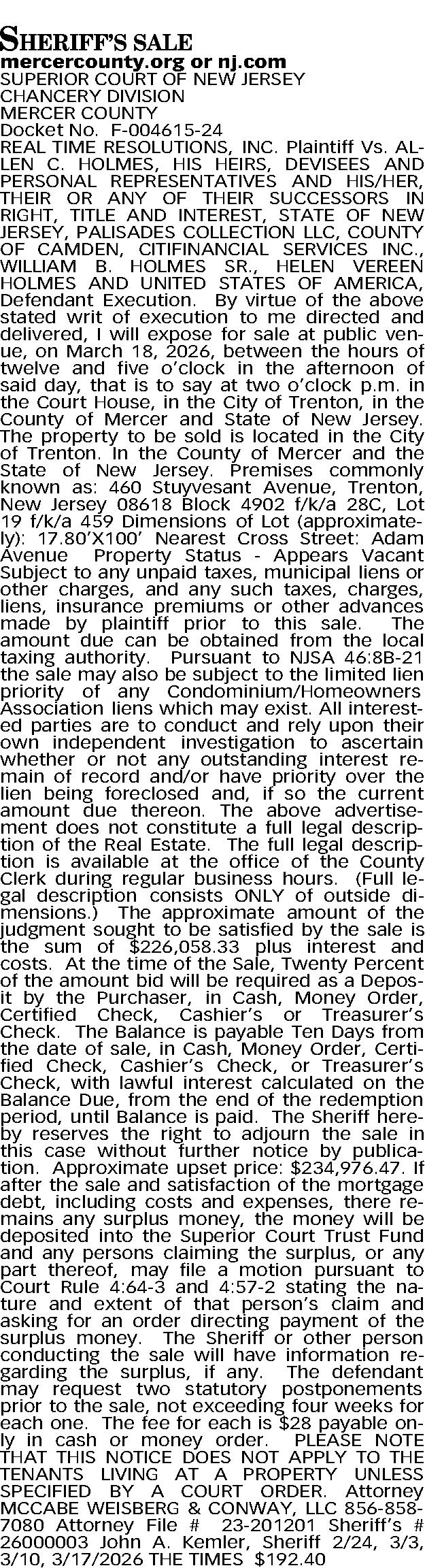 SHERIFF'S SALE
mercercounty.org or nj.com
SUPERIOR COURT OF NEW JERSEY
CHANCERY DIVISION
MERCER COUNTY
Docket No. F-004615-24
REAL TIME RESOLUTIONS, INC. Plaintiff Vs. ALLEN C. HOLMES, HIS HEIRS, DEVISEES AND PERSONAL REPRESENTATIVES AND HIS/HER, THEIR OR ANY OF THEIR SUCCESSORS IN RIGHT, TITLE AND INTEREST, STATE OF NEW JERSEY, PALISADES COLLECTION LLC, COUNTY OF CAMDEN, CITIFINANCIAL SERVICES INC., WILLIAM B. HOLMES SR., HELEN VEREEN HOLMES AND UNITED STATES OF AMERICA, Defendant Execution. By virtue of the above stated writ of execution to me directed and delivered, I will expose for sale at public venue, on March 18, 2026, between the hours of twelve and five o'clock in the afternoon of said day, that is to say at two o'clock p.m. in the Court House, in the City of Trenton, in the County of Mercer and State of New Jersey. The property to be sold is located in the City of Trenton. In the County of Mercer and the State of New Jersey. Premises commonly known as: 460 Stuyvesant Avenue, Trenton, New Jersey 08618 Block 4902 f/k/a 28C, Lot 19 f/k/a 459 Dimensions of Lot (approximately): 17.80'X100' Nearest Cross Street: Adam Avenue Property Status - Appears Vacant Subject to any unpaid taxes, municipal liens or other charges, and any such taxes, charges, liens, insurance premiums or other advances made by plaintiff prior to this sale. The amount due can be obtained from the local taxing authority. Pursuant to NJSA 46:8B-21 the sale may also be subject to the limited lien priority of any Condominium/Homeowners Association liens which may exist. All interested parties are to conduct and rely upon their own independent investigation to ascertain whether or not any outstanding interest remain of record and/or have priority over the lien being foreclosed and, if so the current amount due thereon. The above advertisement does not constitute a full legal description of the Real Estate. The full legal description is available at the office of the County Clerk during regular business hours. (Full legal description consists ONLY of outside dimensions.) The approximate amount of the judgment sought to be satisfied by the sale is the sum of $226,058.33 plus interest and costs. At the time of the Sale, Twenty Percent of the amount bid will be required as a Deposit by the Purchaser, in Cash, Money Order, Certified Check, Cashier's or Treasurer's Check. The Balance is payable Ten Days from the date of sale, in Cash, Money Order, Certified Check, Cashier's Check, or Treasurer's Check, with lawful interest calculated on the Balance Due, from the end of the redemption period, until Balance is paid. The Sheriff hereby reserves the right to adjourn the sale in this case without further notice by publication. Approximate upset price: $234,976.47. If after the sale and satisfaction of the mortgage debt, including costs and expenses, there remains any surplus money, the money will be deposited into the Superior Court Trust Fund and any persons claiming the surplus, or any part thereof, may file a motion pursuant to Court Rule 4:64-3 and 4:57-2 stating the nature and extent of that person's claim and asking for an order directing payment of the surplus money. The Sheriff or other person conducting the sale will have information regarding the surplus, if any. The defendant may request two statutory postponements prior to the sale, not exceeding four weeks for each one. The fee for each is $28 payable only in cash or money order. PLEASE NOTE THAT THIS NOTICE DOES NOT APPLY TO THE TENANTS LIVING AT A PROPERTY UNLESS SPECIFIED BY A COURT ORDER. Attorney MCCABE WEISBERG & CONWAY, LLC 856-858-7080 Attorney File # 23-201201 Sheriff's # 26000003 John A. Kemler, Sheriff 2/24, 3/3, 3/10, 3/17/2026 THE TIMES $192.40